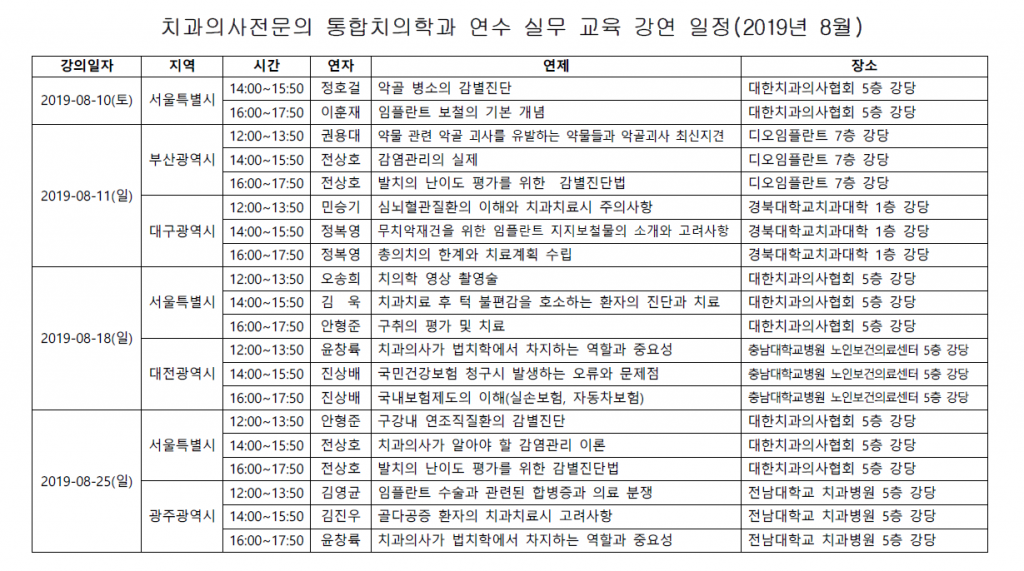 치과의사전문의 통합치의학과 연수 실무 교육 강연 일정(2019년 8월)

| 강의일자 | 지역 | 시간 | 연자 | 연제 | 장소 |
|---|---|---|---|---|---|
| 2019-08-10(토) | 서울특별시 | 14:00~15:50 | 정호걸 | 악골 병소의 감별진단 | 대한치과의사협회 5층 강당 |
| | | 16:00~17:50 | 이훈재 | 임플란트 보철의 기본 개념 | 대한치과의사협회 5층 강당 |
| 2019-08-11(일) | 부산광역시 | 12:00~13:50 | 권용대 | 약물 관련 악골 괴사를 유발하는 약물들과 악골괴사 최신지견 | 디오임플란트 7층 강당 |
| | | 14:00~15:50 | 전상호 | 감염관리의 실제 | 디오임플란트 7층 강당 |
| | | 16:00~17:50 | 전상호 | 발치의 난이도 평가를 위한 감별진단법 | 디오임플란트 7층 강당 |
| | 대구광역시 | 12:00~13:50 | 민승기 | 심뇌혈관질환의 이해와 치과치료시 주의사항 | 경북대학교치과대학 1층 강당 |
| | | 14:00~15:50 | 정복영 | 무치악재건을 위한 임플란트 지지보철물의 소개와 고려사항 | 경북대학교치과대학 1층 강당 |
| | | 16:00~17:50 | 정복영 | 총의치의 한계와 치료계획 수립 | 경북대학교치과대학 1층 강당 |
| 2019-08-18(일) | 서울특별시 | 12:00~13:50 | 오송희 | 치의학 영상 촬영술 | 대한치과의사협회 5층 강당 |
| | | 14:00~15:50 | 김 욱 | 치과치료 후 턱 불편감을 호소하는 환자의 진단과 치료 | 대한치과의사협회 5층 강당 |
| | | 16:00~17:50 | 안형준 | 구취의 평가 및 치료 | 대한치과의사협회 5층 강당 |
| | 대전광역시 | 12:00~13:50 | 윤창륙 | 치과의사가 법치학에서 차지하는 역할과 중요성 | 충남대학교병원 노인보건의료센터 5층 강당 |
| | | 14:00~15:50 | 진상배 | 국민건강보험 청구시 발생하는 오류와 문제점 | 충남대학교병원 노인보건의료센터 5층 강당 |
| | | 16:00~17:50 | 진상배 | 국내보험제도의 이해(실손보험, 자동차보험) | 충남대학교병원 노인보건의료센터 5층 강당 |
| 2019-08-25(일) | 서울특별시 | 12:00~13:50 | 안형준 | 구강내 연조직질환의 감별진단 | 대한치과의사협회 5층 강당 |
| | | 14:00~15:50 | 전상호 | 치과의사가 알아야 할 감염관리 이론 | 대한치과의사협회 5층 강당 |
| | | 16:00~17:50 | 전상호 | 발치의 난이도 평가를 위한 감별진단법 | 대한치과의사협회 5층 강당 |
| | 광주광역시 | 12:00~13:50 | 김영균 | 임플란트 수술과 관련된 합병증과 의료 분쟁 | 전남대학교 치과병원 5층 강당 |
| | | 14:00~15:50 | 김진우 | 골다공증 환자의 치과치료시 고려사항 | 전남대학교 치과병원 5층 강당 |
| | | 16:00~17:50 | 윤창륙 | 치과의사가 법치학에서 차지하는 역할과 중요성 | 전남대학교 치과병원 5층 강당 |